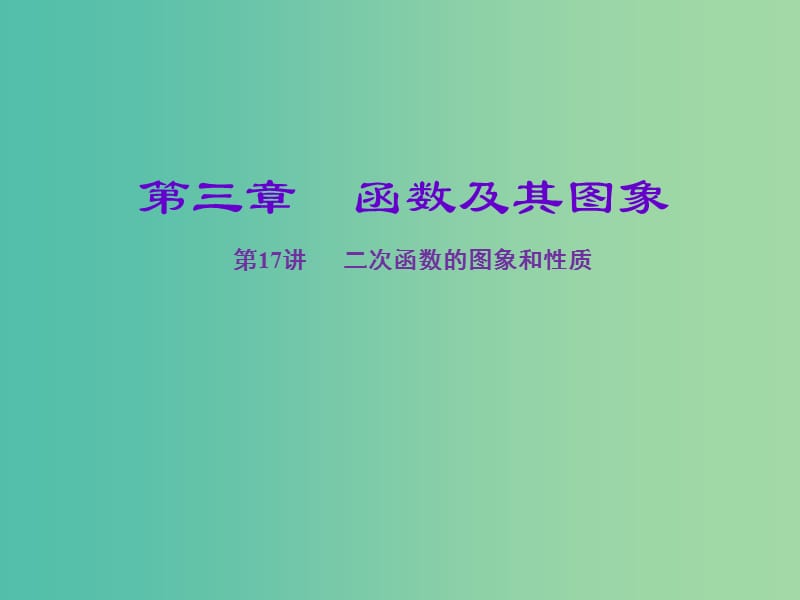 第三章　函数及其图象

第17讲　二次函数的图象和性质